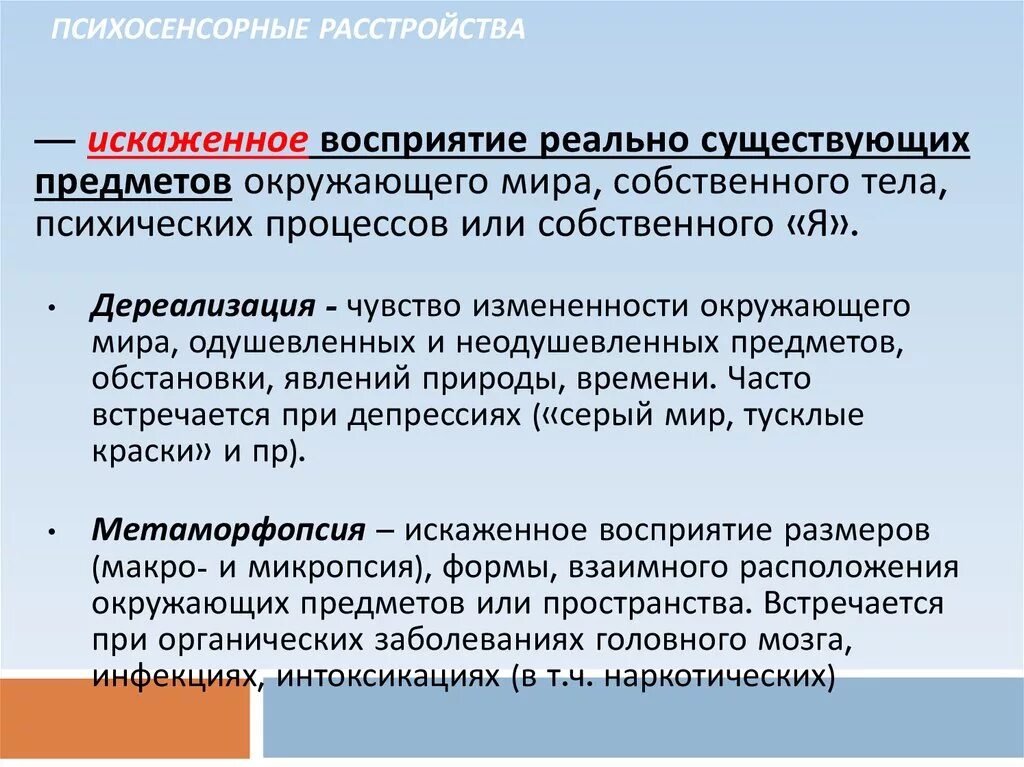 ПСИХОСЕНСОРНЫЕ РАССТРОЙСТВА

— искаженное восприятие реально существующих предметов окружающего мира, собственного тела, психических процессов или собственного «Я».

• Дереализация - чувство измененности окружающего мира, одушевленных и неодушевленных предметов, обстановки, явлений природы, времени. Часто встречается при депрессиях («серый мир, тусклые краски» и пр).

• Метаморфопсия – искаженное восприятие размеров (макро- и микропсия), формы, взаимного расположения окружающих предметов или пространства. Встречается при органических заболеваниях головного мозга, инфекциях, интоксикациях (в т.ч. наркотических)